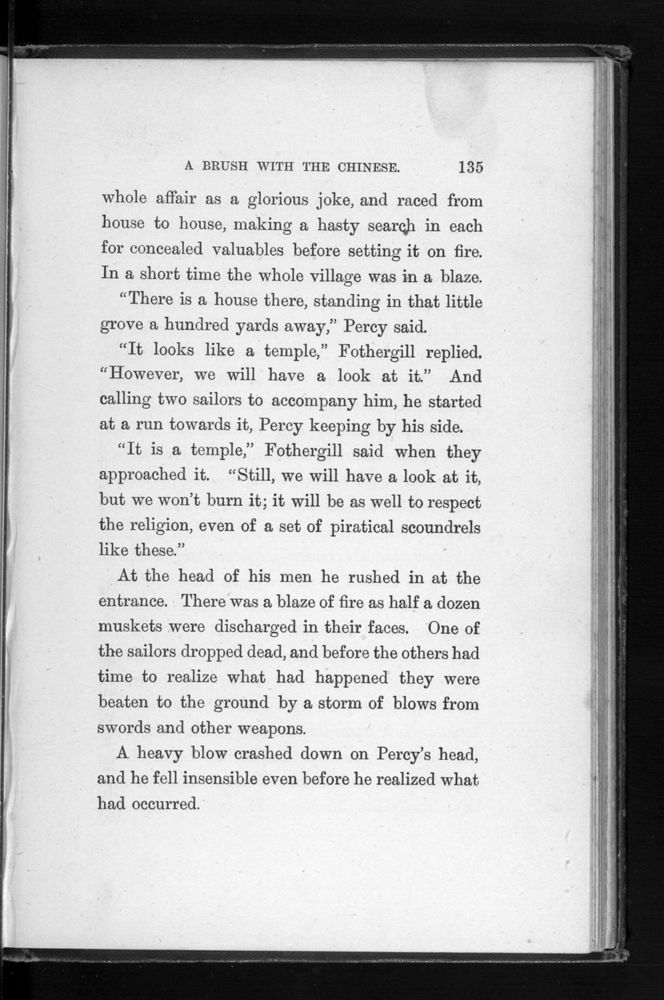 A BRUSH WITH THE CHINESE. 135

whole affair as a glorious joke, and raced from house to house, making a hasty search in each for concealed valuables before setting it on fire. In a short time the whole village was in a blaze.

"There is a house there, standing in that little grove a hundred yards away," Percy said.

"It looks like a temple," Fothergill replied. "However, we will have a look at it." And calling two sailors to accompany him, he started at a run towards it, Percy keeping by his side.

"It is a temple," Fothergill said when they approached it. "Still, we will have a look at it, but we won't burn it; it will be as well to respect the religion, even of a set of piratical scoundrels like these."

At the head of his men he rushed in at the entrance. There was a blaze of fire as half a dozen muskets were discharged in their faces. One of the sailors dropped dead, and before the others had time to realize what had happened they were beaten to the ground by a storm of blows from swords and other weapons.

A heavy blow crashed down on Percy's head, and he fell insensible even before he realized what had occurred.